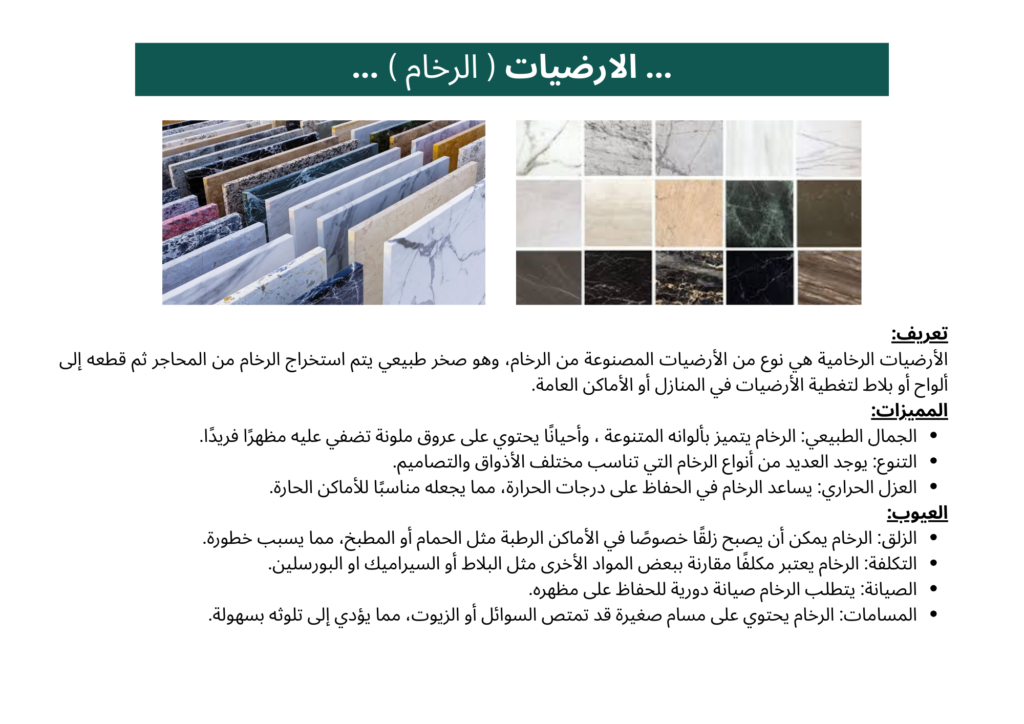 ... الارضيات ( الرخام ) ...

تعريف:
الأرضيات الرخامية هي نوع من الأرضيات المصنوعة من الرخام، وهو صخر طبيعي يتم استخراج الرخام من المحاجر ثم قطعه إلى ألواح أو بلاط لتغطية الأرضيات في المنازل أو الأماكن العامة.

المميزات:
• الجمال الطبيعي: الرخام يتميز بألوانه المتنوعة ، وأحيانًا يحتوي على عروق ملونة تضفي عليه مظهرًا فريدًا.
• التنوع: يوجد العديد من أنواع الرخام التي تناسب مختلف الأذواق والتصاميم.
• العزل الحراري: يساعد الرخام في الحفاظ على درجات الحرارة، مما يجعله مناسبًا للأماكن الحارة.

العيوب:
• الزلق: الرخام يمكن أن يصبح زلقًا خصوصًا في الأماكن الرطبة مثل الحمام أو المطبخ، مما يسبب خطورة.
• التكلفة: الرخام يعتبر مكلفًا مقارنة ببعض المواد الأخرى مثل البلاط أو السيراميك او البورسلين.
• الصيانة: يتطلب الرخام صيانة دورية للحفاظ على مظهره.
• المسامات: الرخام يحتوي على مسام صغيرة قد تمتص السوائل أو الزيوت، مما يؤدي إلى تلوثه بسهولة.